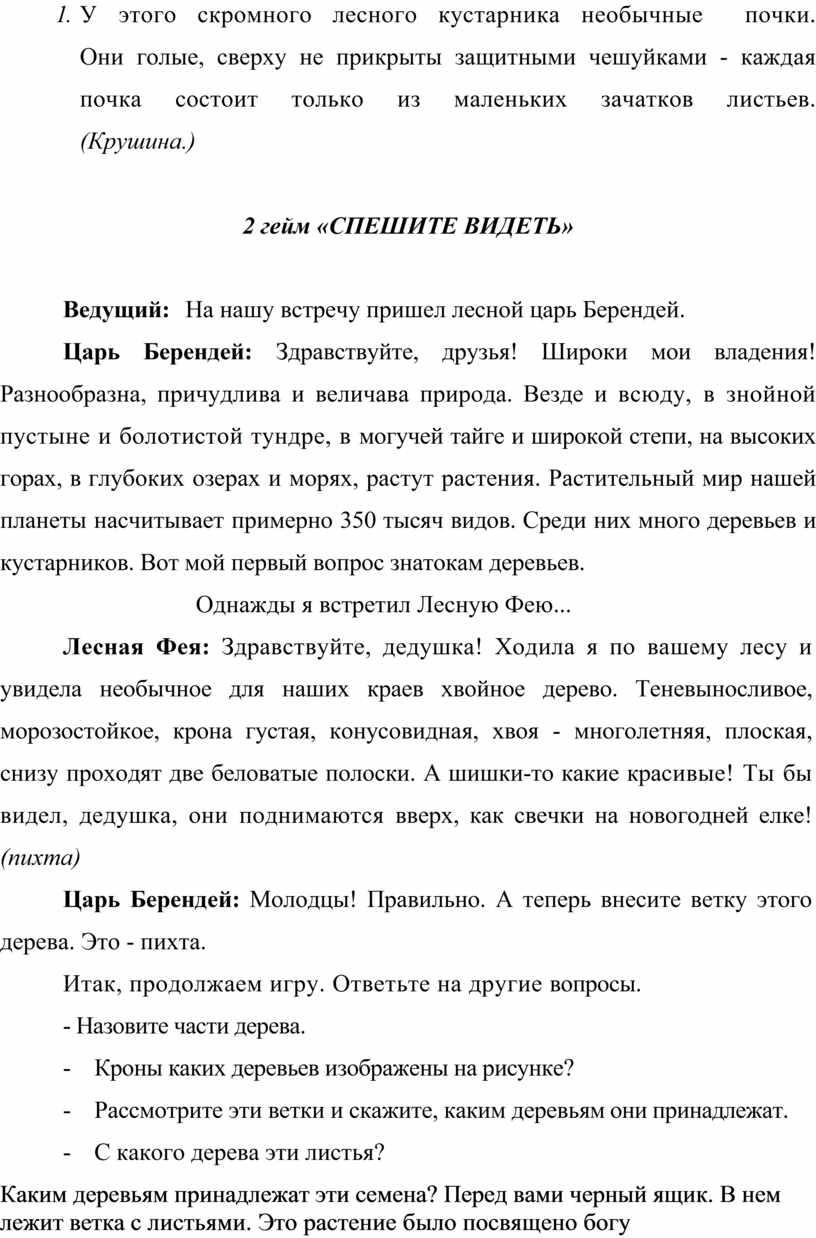 1. У этого скромного лесного кустарника необычные почки. Они голые, сверху не прикрыты защитными чешуйками - каждая почка состоит только из маленьких зачатков листьев. (Крушина.)

2 гейм «СПЕШИТЕ ВИДЕТЬ»

Ведущий: На нашу встречу пришел лесной царь Берендей.

Царь Берендей: Здравствуйте, друзья! Широки мои владения! Разнообразна, причудлива и величава природа. Везде и всюду, в знойной пустыне и болотистой тундре, в могучей тайге и широкой степи, на высоких горах, в глубоких озерах и морях, растут растения. Растительный мир нашей планеты насчитывает примерно 350 тысяч видов. Среди них много деревьев и кустарников. Вот мой первый вопрос знатокам деревьев.

Однажды я встретил Лесную Фею...

Лесная Фея: Здравствуйте, дедушка! Ходила я по вашему лесу и увидела необычное для наших краев хвойное дерево. Теневыносливое, морозостойкое, крона густая, конусовидная, хвоя - многолетняя, плоская, снизу проходят две беловатые полоски. А шишки-то какие красивые! Ты бы видел, дедушка, они поднимаются вверх, как свечки на новогодней елке! (пихта)

Царь Берендей: Молодцы! Правильно. А теперь внесите ветку этого дерева. Это - пихта.

Итак, продолжаем игру. Ответьте на другие вопросы.

- Назовите части дерева.

- Кроны каких деревьев изображены на рисунке?

- Рассмотрите эти ветки и скажите, каким деревьям они принадлежат.

- С какого дерева эти листья?

Каким деревьям принадлежат эти семена? Перед вами черный ящик. В нем лежит ветка с листьями. Это растение было посвящено богу